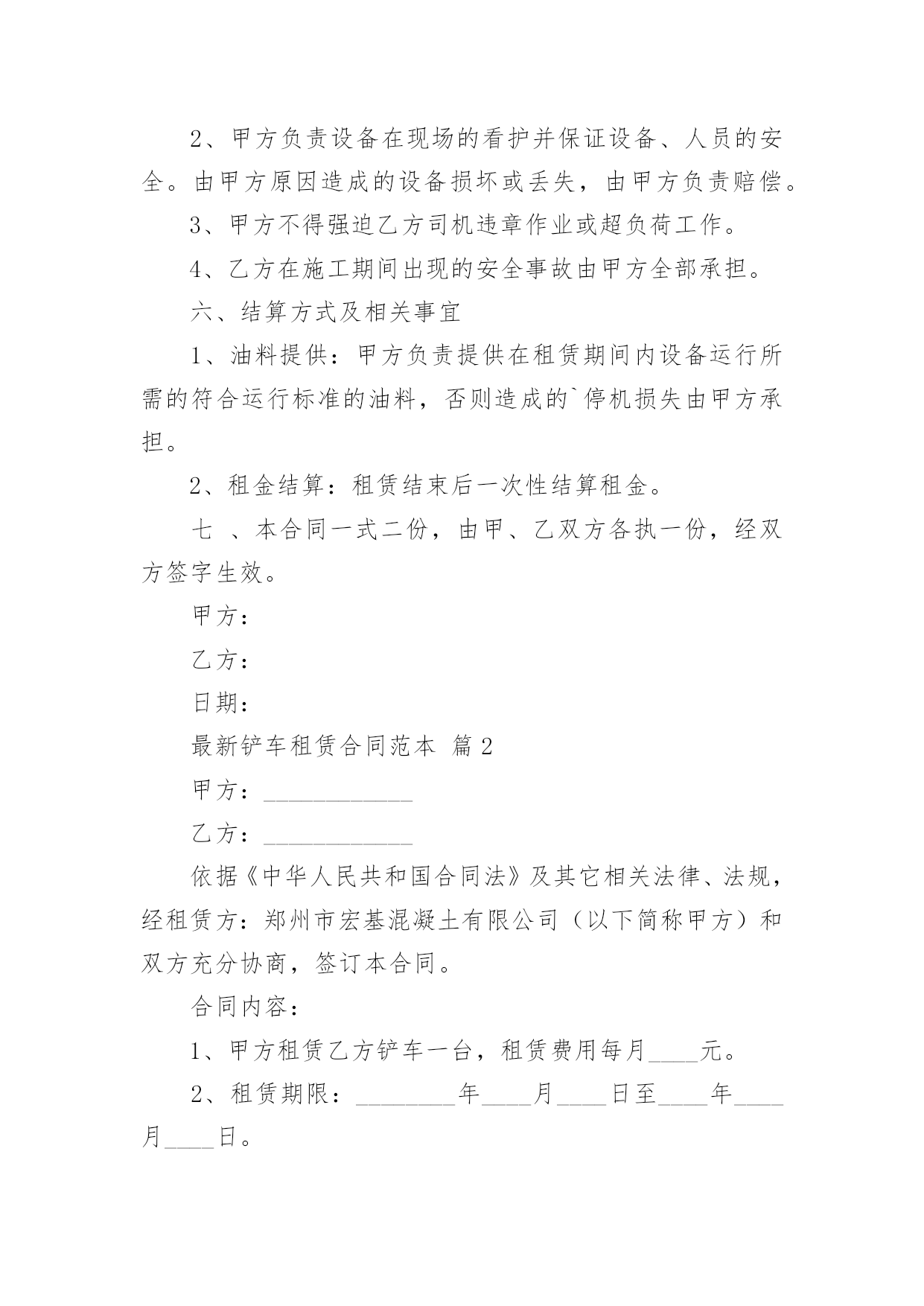 2、甲方负责设备在现场的看护并保证设备、人员的安全。由甲方原因造成的设备损坏或丢失，由甲方负责赔偿。

3、甲方不得强迫乙方司机违章作业或超负荷工作。

4、乙方在施工期间出现的安全事故由甲方全部承担。

六、结算方式及相关事宜

1、油料提供：甲方负责提供在租赁期间内设备运行所需的符合运行标准的油料，否则造成的`停机损失由甲方承担。

2、租金结算：租赁结束后一次性结算租金。

七 、本合同一式二份，由甲、乙双方各执一份，经双方签字生效。

甲方：

乙方：

日期：

最新铲车租赁合同范本 篇2

甲方：____________

乙方：____________

依据《中华人民共和国合同法》及其它相关法律、法规，经租赁方：郑州市宏基混凝土有限公司（以下简称甲方）和双方充分协商，签订本合同。

合同内容：

1、甲方租赁乙方铲车一台，租赁费用每月____元。

2、租赁期限：________年____月____日至____年____月____日。